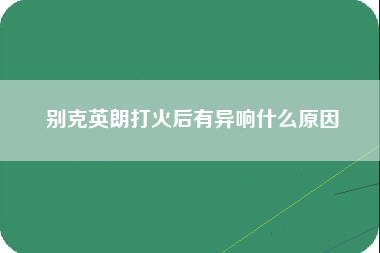 别克英朗打火后有异响什么原因